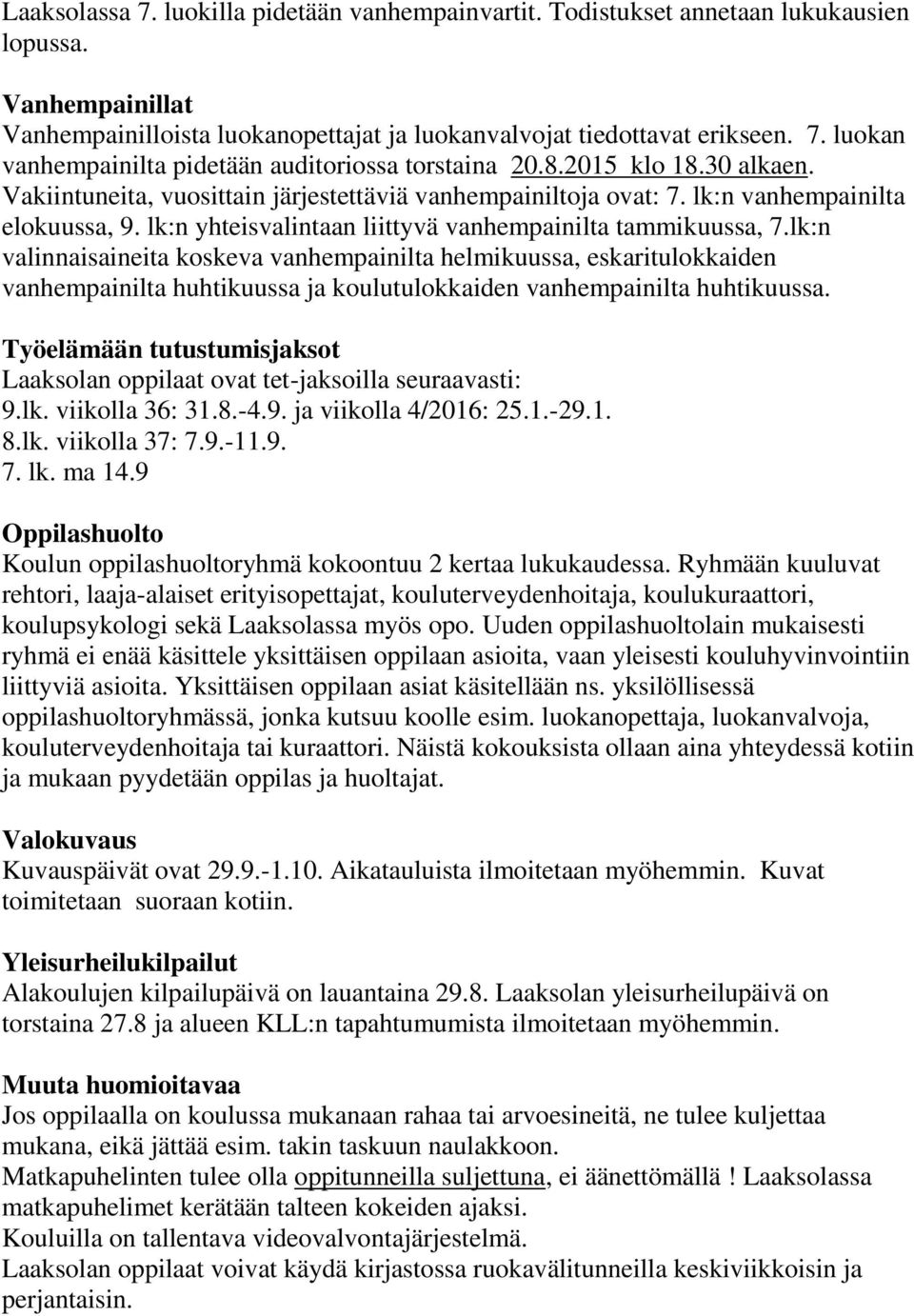 Laaksolassa 7. luokilla pidetään vanhempainvartit. Todistukset annetaan lukukausien lopussa.

Vanhempainillat
Vanhempainilloista luokanopettajat ja luokanvalvojat tiedottavat erikseen. 7. luokan vanhempainilta pidetään auditoriossa torstaina 20.8.2015 klo 18.30 alkaen. Vakiintuneita, vuosittain järjestettäviä vanhempainiltoja ovat: 7. lk:n vanhempainilta elokuussa, 9. lk:n yhteisvalintaan liittyvä vanhempainilta tammikuussa, 7.lk:n valinnaisaineita koskeva vanhempainilta helmikuussa, eskaritulokkaiden vanhempainilta huhtikuussa ja koulutulokkaiden vanhempainilta huhtikuussa.

Työelämään tutustumisjaksot
Laaksolan oppilaat ovat tet-jaksoilla seuraavasti:
9.lk. viikolla 36: 31.8.-4.9. ja viikolla 4/2016: 25.1.-29.1.
8.lk. viikolla 37: 7.9.-11.9.
7. lk. ma 14.9

Oppilashuolto
Koulun oppilashuoltoryhmä kokoontuu 2 kertaa lukukaudessa. Ryhmään kuuluvat rehtori, laaja-alaiset erityisopettajat, kouluterveydenhoitaja, koulukuraattori, koulupsykologi sekä Laaksolassa myös opo. Uuden oppilashuoltolain mukaisesti ryhmä ei enää käsittele yksittäisen oppilaan asioita, vaan yleisesti kouluhyvinvointiin liittyviä asioita. Yksittäisen oppilaan asiat käsitellään ns. yksilöllisessä oppilashuoltoryhmässä, jonka kutsuu koolle esim. luokanopettaja, luokanvalvoja, kouluterveydenhoitaja tai kuraattori. Näistä kokouksista ollaan aina yhteydessä kotiin ja mukaan pyydetään oppilas ja huoltajat.

Valokuvaus
Kuvauspäivät ovat 29.9.-1.10. Aikatauluista ilmoitetaan myöhemmin. Kuvat toimitetaan suoraan kotiin.

Yleisurheilukilpailut
Alakoulujen kilpailupäivä on lauantaina 29.8. Laaksolan yleisurheilupäivä on torstaina 27.8 ja alueen KLL:n tapahtumumista ilmoitetaan myöhemmin.

Muuta huomioitavaa
Jos oppilaalla on koulussa mukanaan rahaa tai arvoesineitä, ne tulee kuljettaa mukana, eikä jättää esim. takin taskuun naulakkoon.
Matkapuhelinten tulee olla oppitunneilla suljettuna, ei äänettömällä ! Laaksolassa matkapuhelimet kerätään talteen kokeiden ajaksi.
Kouluilla on tallentava videovalvontajärjestelmä.
Laaksolan oppilaat voivat käydä kirjastossa ruokavälitunneilla keskiviikkoisin ja perjantaisin.